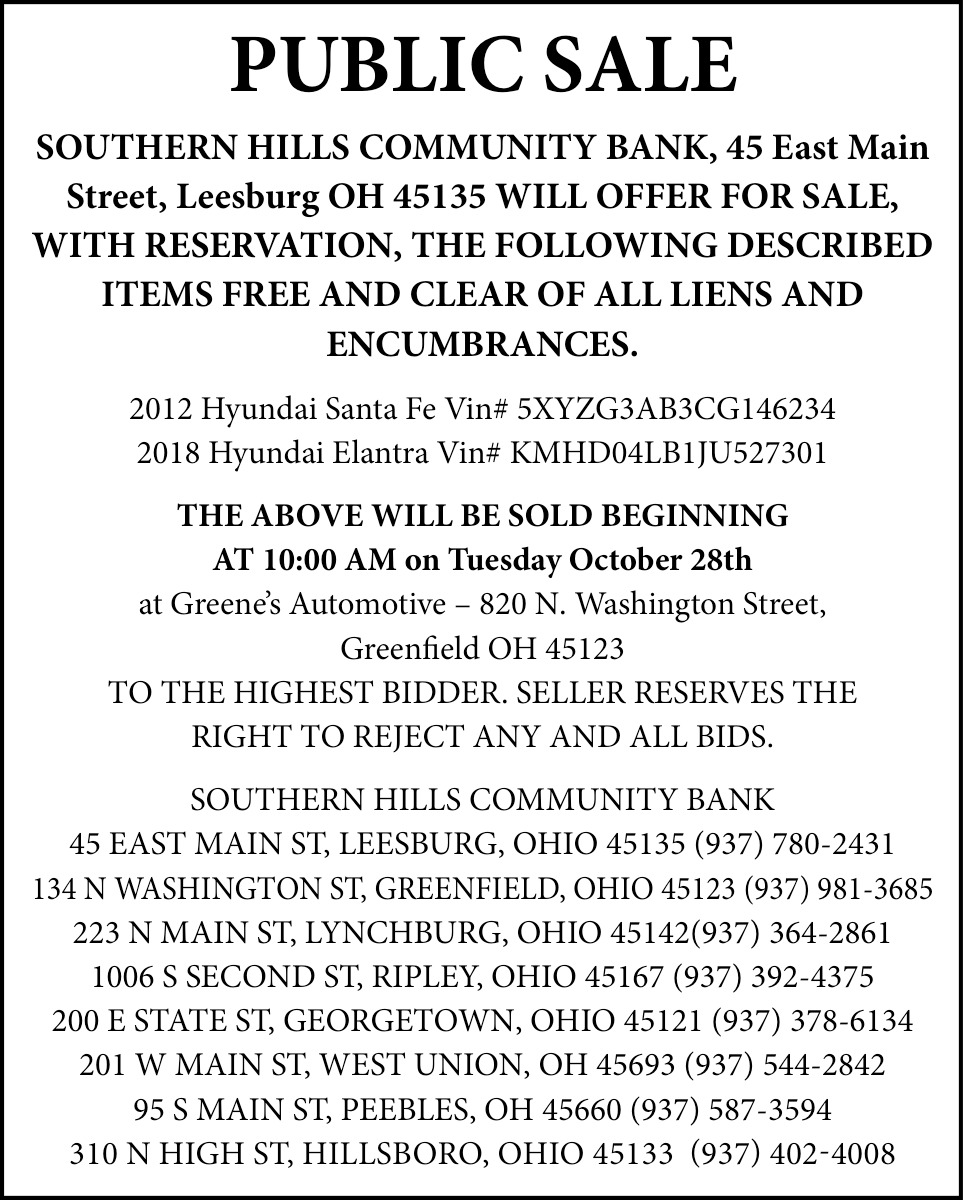 PUBLIC SALE

SOUTHERN HILLS COMMUNITY BANK, 45 East Main Street, Leesburg OH 45135 WILL OFFER FOR SALE, WITH RESERVATION, THE FOLLOWING DESCRIBED ITEMS FREE AND CLEAR OF ALL LIENS AND ENCUMBRANCES.

2012 Hyundai Santa Fe Vin# 5XYZG3AB3CG146234
2018 Hyundai Elantra Vin# KMHD04LB1JU527301

THE ABOVE WILL BE SOLD BEGINNING
AT 10:00 AM on Tuesday October 28th
at Greene's Automotive – 820 N. Washington Street, Greenfield OH 45123
TO THE HIGHEST BIDDER. SELLER RESERVES THE RIGHT TO REJECT ANY AND ALL BIDS.

SOUTHERN HILLS COMMUNITY BANK
45 EAST MAIN ST, LEESBURG, OHIO 45135 (937) 780-2431
134 N WASHINGTON ST, GREENFIELD, OHIO 45123 (937) 981-3685
223 N MAIN ST, LYNCHBURG, OHIO 45142(937) 364-2861
1006 S SECOND ST, RIPLEY, OHIO 45167 (937) 392-4375
200 E STATE ST, GEORGETOWN, OHIO 45121 (937) 378-6134
201 W MAIN ST, WEST UNION, OH 45693 (937) 544-2842
95 S MAIN ST, PEEBLES, OH 45660 (937) 587-3594
310 N HIGH ST, HILLSBORO, OHIO 45133 (937) 402-4008